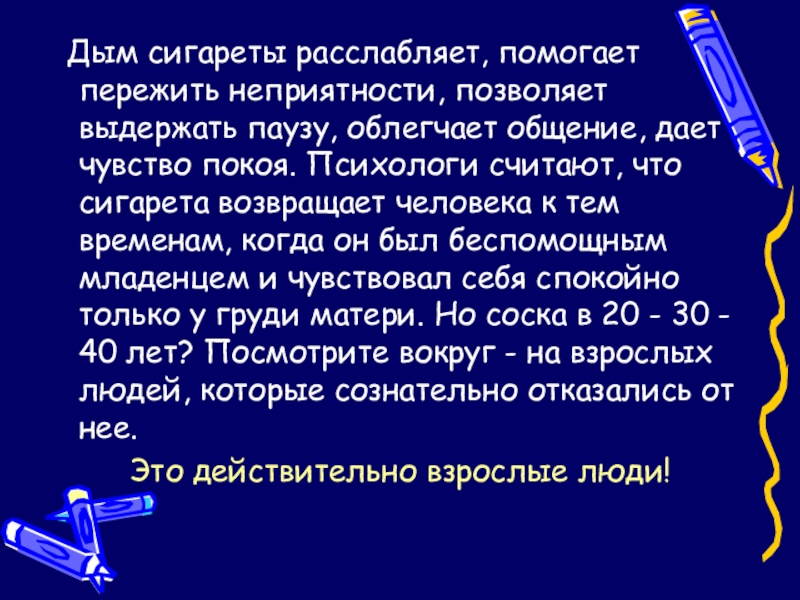 Дым сигареты расслабляет, помогает пережить неприятности, позволяет выдержать паузу, облегчает общение, дает чувство покоя. Психологи считают, что сигарета возвращает человека к тем временам, когда он был беспомощным младенцем и чувствовал себя спокойно только у груди матери. Но соска в 20 - 30 - 40 лет? Посмотрите вокруг - на взрослых людей, которые сознательно отказались от нее.

Это действительно взрослые люди!